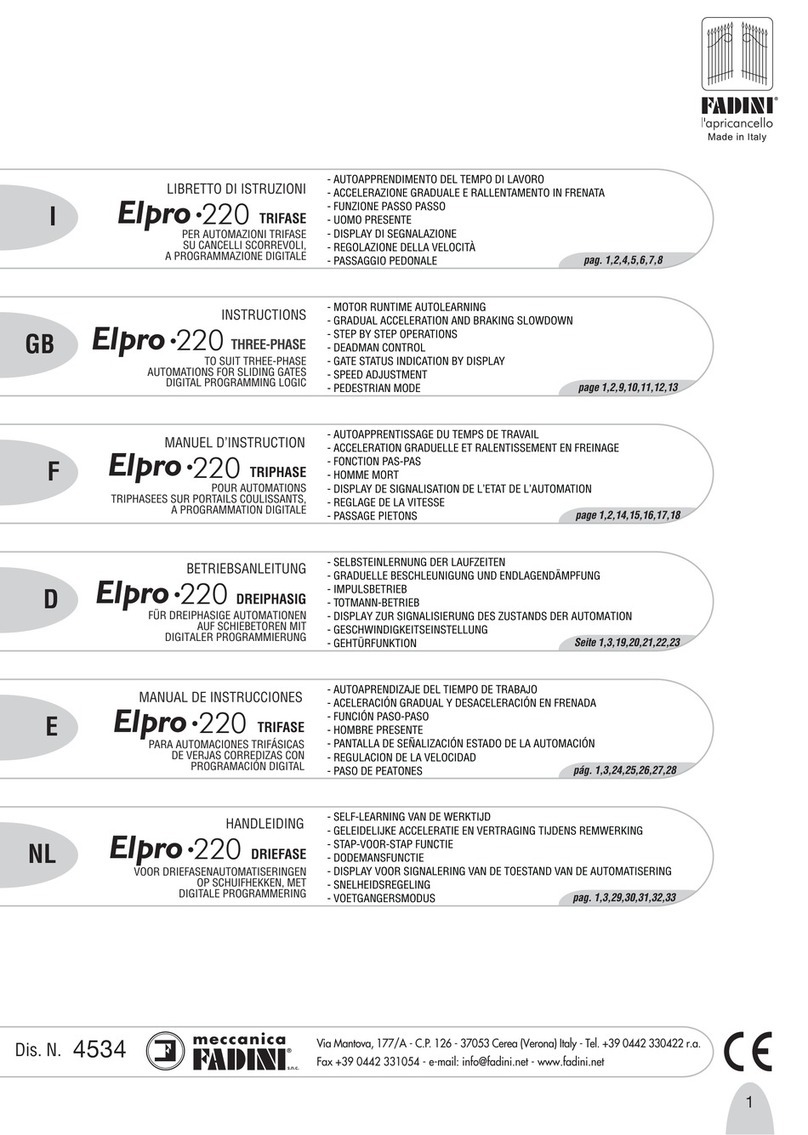 FADINI®
l'apricancello
Made in Italy

I

LIBRETTO DI ISTRUZIONI
Elpro·220 TRIFASE
PER AUTOMAZIONI TRIFASE SU CANCELLI SCORREVOLI, A PROGRAMMAZIONE DIGITALE

- AUTOAPPRENDIMENTO DEL TEMPO DI LAVORO
- ACCELERAZIONE GRADUALE E RALLENTAMENTO IN FRENATA
- FUNZIONE PASSO PASSO
- UOMO PRESENTE
- DISPLAY DI SEGNALAZIONE
- REGOLAZIONE DELLA VELOCITÀ
- PASSAGGIO PEDONALE
pag. 1,2,4,5,6,7,8

GB

INSTRUCTIONS
Elpro·220 THREE-PHASE
TO SUIT TRHEE-PHASE AUTOMATIONS FOR SLIDING GATES DIGITAL PROGRAMMING LOGIC

- MOTOR RUNTIME AUTOLEARNING
- GRADUAL ACCELERATION AND BRAKING SLOWDOWN
- STEP BY STEP OPERATIONS
- DEADMAN CONTROL
- GATE STATUS INDICATION BY DISPLAY
- SPEED ADJUSTMENT
- PEDESTRIAN MODE
page 1,2,9,10,11,12,13

F

MANUEL D'INSTRUCTION
Elpro·220 TRIPHASE
POUR AUTOMATIONS TRIPHASEES SUR PORTAILS COULISSANTS, A PROGRAMMATION DIGITALE

- AUTOAPPRENTISSAGE DU TEMPS DE TRAVAIL
- ACCELERATION GRADUELLE ET RALENTISSEMENT EN FREINAGE
- FONCTION PAS-PAS
- HOMME MORT
- DISPLAY DE SIGNALISATION DE L'ETAT DE L'AUTOMATION
- REGLAGE DE LA VITESSE
- PASSAGE PIETONS
page 1,2,14,15,16,17,18

D

BETRIEBSANLEITUNG
Elpro·220 DREIPHASIG
FÜR DREIPHASIGE AUTOMATIONEN AUF SCHIEBETOREN MIT DIGITALER PROGRAMMIERUNG

- SELBSTEINLERNUNG DER LAUFZEITEN
- GRADUELLE BESCHLEUNIGUNG UND ENDLAGENDÄMPFUNG
- IMPULSBETRIEB
- TOTMANN-BETRIEB
- DISPLAY ZUR SIGNALISIERUNG DES ZUSTANDS DER AUTOMATION
- GESCHWINDIGKEITSEINSTELLUNG
- GEHTÜRFUNKTION
Seite 1,3,19,20,21,22,23

E

MANUAL DE INSTRUCCIONES
Elpro·220 TRIFASE
PARA AUTOMACIONES TRIFÁSICAS DE VERJAS CORREDIZAS CON PROGRAMACIÓN DIGITAL

- AUTOAPRENDIZAJE DEL TIEMPO DE TRABAJO
- ACELERACIÓN GRADUAL Y DESACELERACIÓN EN FRENADA
- FUNCIÓN PASO-PASO
- HOMBRE PRESENTE
- PANTALLA DE SEÑALIZACIÓN ESTADO DE LA AUTOMACIÓN
- REGULACION DE LA VELOCIDAD
- PASO DE PEATONES
pág. 1,3,24,25,26,27,28

NL

HANDLEIDING
Elpro·220 DRIEFASE
VOOR DRIEFASENAUTOMATISERINGEN OP SCHUIFHEKKEN, MET DIGITALE PROGRAMMERING

- SELF-LEARNING VAN DE WERKTIJD
- GELEIDELIJKE ACCELERATIE EN VERTRAGING TIJDENS REMWERKING
- STAP-VOOR-STAP FUNCTIE
- DODEMANSFUNCTIE
- DISPLAY VOOR SIGNALERING VAN DE TOESTAND VAN DE AUTOMATISERING
- SNELHEIDSREGELING
- VOETGANGERSMODUS
pag. 1,3,29,30,31,32,33

Dis. N. 4534

meccanica FADINI® s.n.c.

Via Mantova, 177/A - C.P. 126 - 37053 Cerea (Verona) Italy - Tel. +39 0442 330422 r.a.
Fax +39 0442 331054 - e-mail: info@fadini.net - www.fadini.net

CE

1